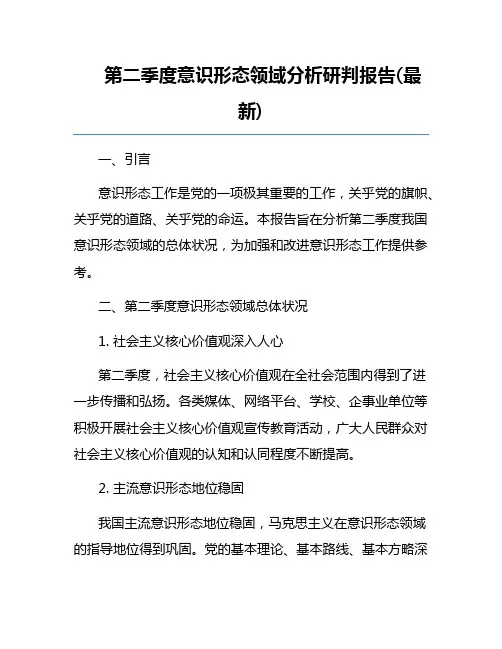 第二季度意识形态领域分析研判报告(最新)

一、引言

意识形态工作是党的一项极其重要的工作，关乎党的旗帜、关乎党的道路、关乎党的命运。本报告旨在分析第二季度我国意识形态领域的总体状况，为加强和改进意识形态工作提供参考。

二、第二季度意识形态领域总体状况

1. 社会主义核心价值观深入人心

第二季度，社会主义核心价值观在全社会范围内得到了进一步传播和弘扬。各类媒体、网络平台、学校、企事业单位等积极开展社会主义核心价值观宣传教育活动，广大人民群众对社会主义核心价值观的认知和认同程度不断提高。

2. 主流意识形态地位稳固

我国主流意识形态地位稳固，马克思主义在意识形态领域的指导地位得到巩固。党的基本理论、基本路线、基本方略深